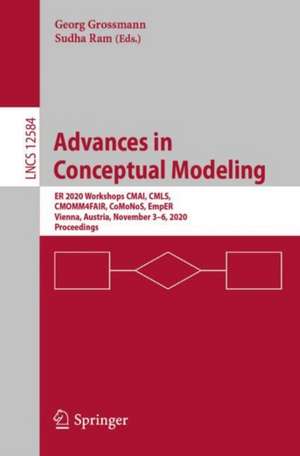 Georg Grossmann
Sudha Ram (Eds.)

LNCS 12584

Advances in Conceptual Modeling

ER 2020 Workshops CMAI, CMLS, CMOMM4FAIR, CoMoNoS, EmpER
Vienna, Austria, November 3–6, 2020
Proceedings

Springer